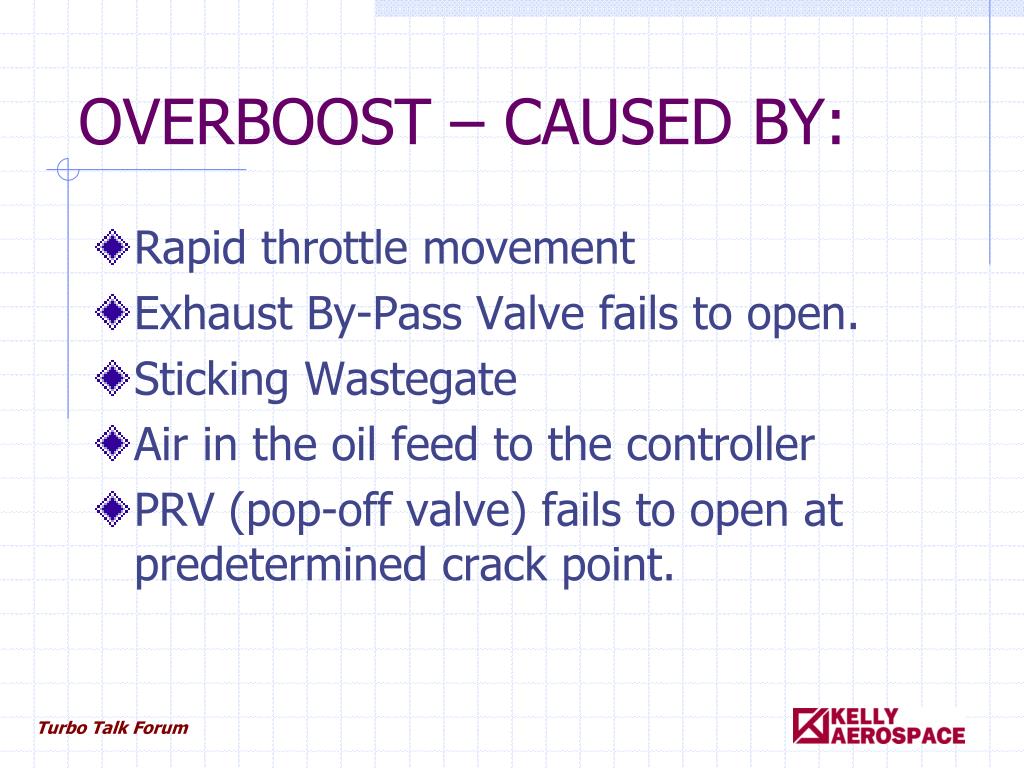 OVERBOOST – CAUSED BY:

Rapid throttle movement
Exhaust By-Pass Valve fails to open.
Sticking Wastegate
Air in the oil feed to the controller
PRV (pop-off valve) fails to open at predetermined crack point.

Turbo Talk Forum

KELLY AEROSPACE